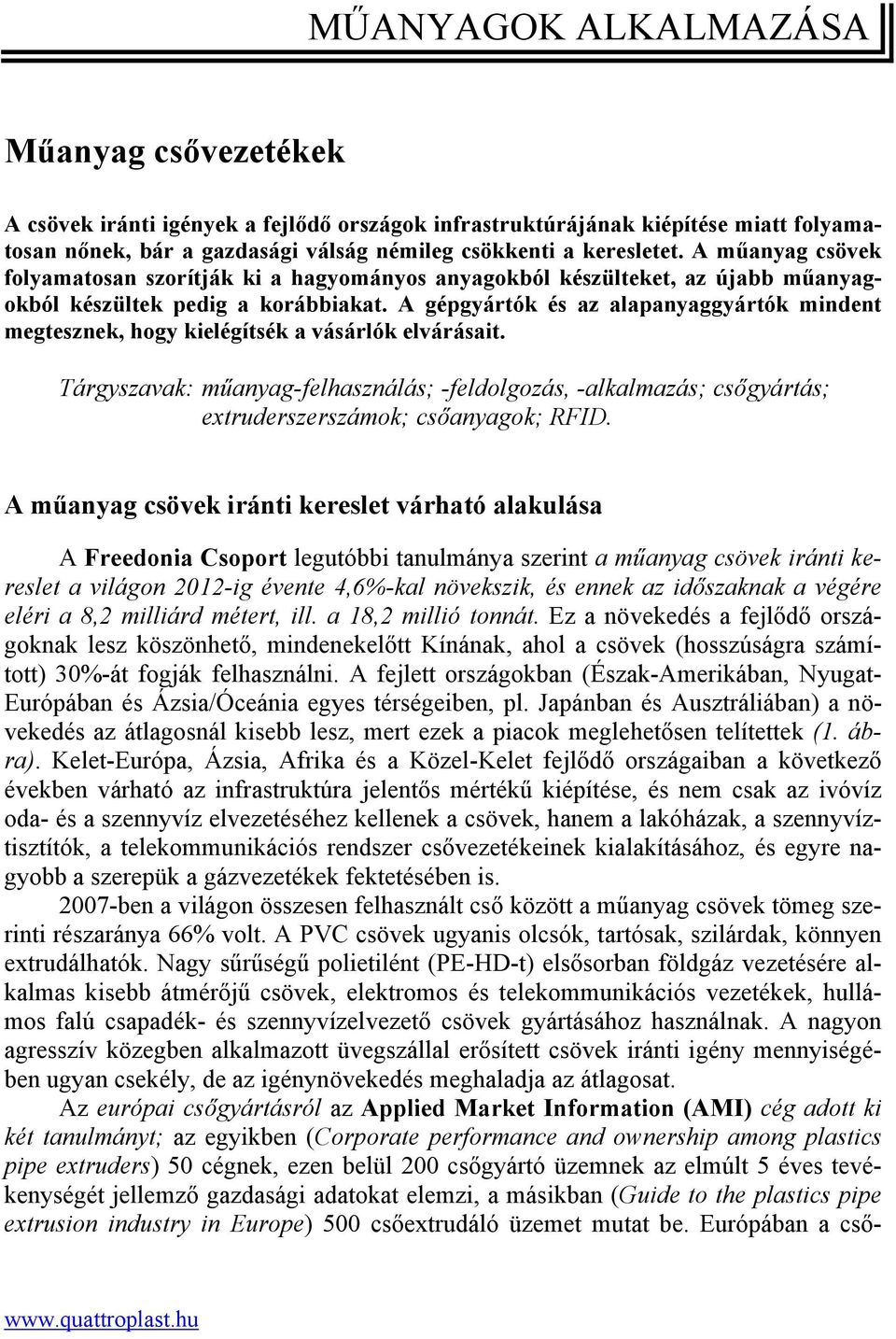 MŰANYAGOK ALKALMAZÁSA

Műanyag csővezetékek

A csövek iránti igények a fejlődő országok infrastruktúrájának kiépítése miatt folyamatosan nőnek, bár a gazdasági válság némileg csökkenti a keresletet. A műanyag csövek folyamatosan szorítják ki a hagyományos anyagokból készülteket, az újabb műanyagokból készültek pedig a korábbiakat. A gépgyártók és az alapanyaggyártók mindent megtesznek, hogy kielégítsék a vásárlók elvárásait.

Tárgyszavak: műanyag-felhasználás; -feldolgozás, -alkalmazás; csőgyártás; extruderszerszámok; csőanyagok; RFID.

A műanyag csövek iránti kereslet várható alakulása

A Freedonia Csoport legutóbbi tanulmánya szerint a műanyag csövek iránti kereslet a világon 2012-ig évente 4,6%-kal növekszik, és ennek az időszaknak a végére eléri a 8,2 milliárd métert, ill. a 18,2 millió tonnát. Ez a növekedés a fejlődő országoknak lesz köszönhető, mindenekelőtt Kínának, ahol a csövek (hosszúságra számított) 30%-át fogják felhasználni. A fejlett országokban (Észak-Amerikában, Nyugat-Európában és Ázsia/Óceánia egyes térségeiben, pl. Japánban és Ausztráliában) a növekedés az átlagosnál kisebb lesz, mert ezek a piacok meglehetősen telítettek (1. ábra). Kelet-Európa, Ázsia, Afrika és a Közel-Kelet fejlődő országaiban a következő években várható az infrastruktúra jelentős mértékű kiépítése, és nem csak az ivóvíz oda- és a szennyvíz elvezetéséhez kellenek a csövek, hanem a lakóházak, a szennyvíztisztítók, a telekommunikációs rendszer csővezetékeinek kialakításához, és egyre nagyobb a szerepük a gázvezetékek fektetésében is.

2007-ben a világon összesen felhasznált cső között a műanyag csövek tömeg szerinti részaránya 66% volt. A PVC csövek ugyanis olcsók, tartósak, szilárdak, könnyen extrudálhatók. Nagy sűrűségű polietilént (PE-HD-t) elsősorban földgáz vezetésére alkalmas kisebb átmérőjű csövek, elektromos és telekommunikációs vezetékek, hullámos falú csapadék- és szennyvízelvezető csövek gyártásához használnak. A nagyon agresszív közegben alkalmazott üvegszállal erősített csövek iránti igény mennyiségében ugyan csekély, de az igénynövekedés meghaladja az átlagosat.

Az európai csőgyártásról az Applied Market Information (AMI) cég adott ki két tanulmányt; az egyikben (Corporate performance and ownership among plastics pipe extruders) 50 cégnek, ezen belül 200 csőgyártó üzemnek az elmúlt 5 éves tevékenységét jellemző gazdasági adatokat elemzi, a másikban (Guide to the plastics pipe extrusion industry in Europe) 500 csőextrudáló üzemet mutat be. Európában a cső-

www.quattroplast.hu